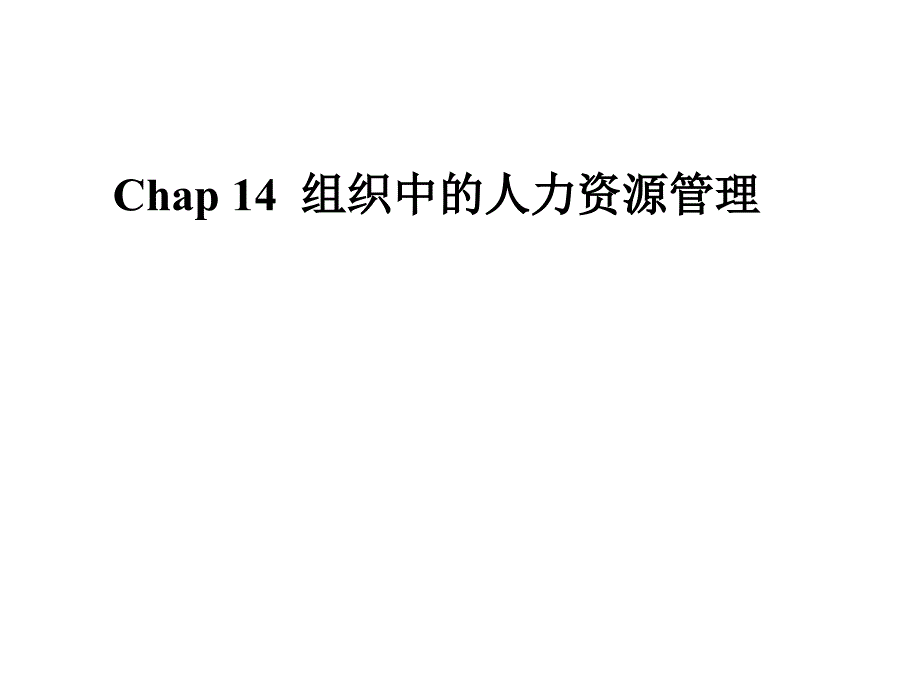 Chap 14 组织中的人力资源管理